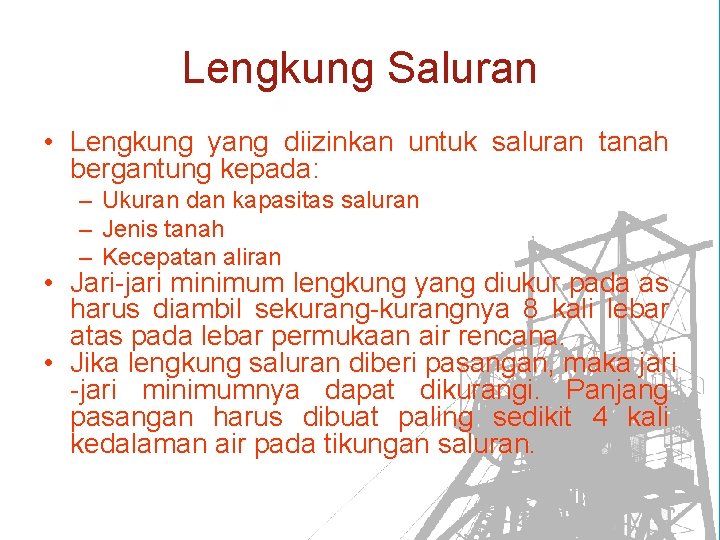 Lengkung Saluran

• Lengkung yang diizinkan untuk saluran tanah bergantung kepada:
– Ukuran dan kapasitas saluran
– Jenis tanah
– Kecepatan aliran
• Jari-jari minimum lengkung yang diukur pada as harus diambil sekurang-kurangnya 8 kali lebar atas pada lebar permukaan air rencana.
• Jika lengkung saluran diberi pasangan, maka jari -jari minimumnya dapat dikurangi. Panjang pasangan harus dibuat paling sedikit 4 kali kedalaman air pada tikungan saluran.